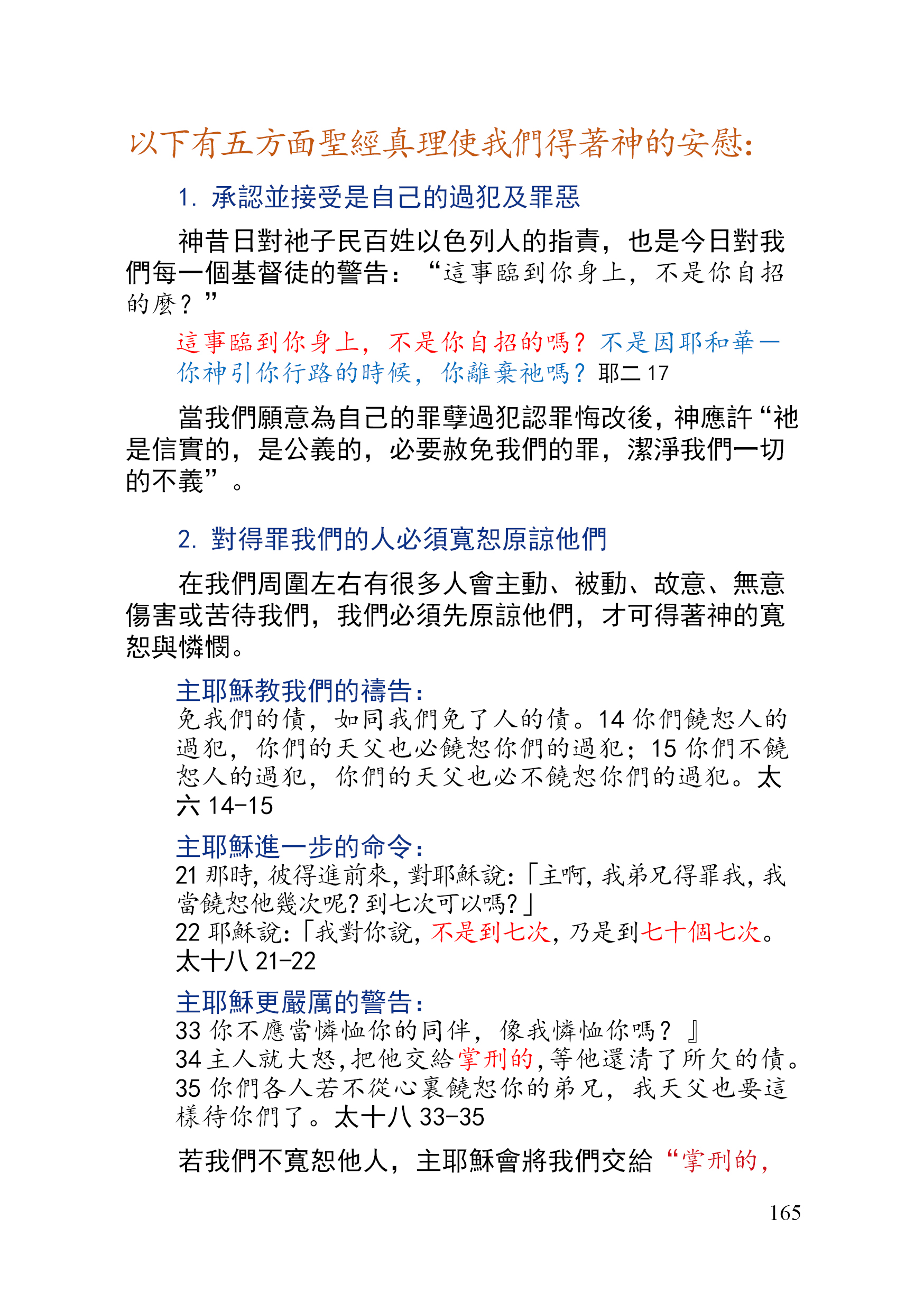 以下有五方面聖經真理使我們得著神的安慰：

1. 承認並接受是自己的過犯及罪惡

神昔日對祂子民百姓以色列人的指責，也是今日對我們每一個基督徒的警告：“這事臨到你身上，不是你自招的麼？”

這事臨到你身上，不是你自招的嗎？不是因耶和華—你神引你行路的時候，你離棄祂嗎？耶二 17

當我們願意為自己的罪孽過犯認罪悔改後，神應許“祂是信實的，是公義的，必要赦免我們的罪，潔淨我們一切的不義”。

2. 對得罪我們的人必須寬恕原諒他們

在我們周圍左右有很多人會主動、被動、故意、無意傷害或苦待我們，我們必須先原諒他們，才可得著神的寬恕與憐憫。

主耶穌教我們的禱告：
免我們的債，如同我們免了人的債。14 你們饒恕人的過犯，你們的天父也必饒恕你們的過犯；15 你們不饒恕人的過犯，你們的天父也必不饒恕你們的過犯。太六 14-15

主耶穌進一步的命令：
21 那時，彼得進前來，對耶穌說：「主啊，我弟兄得罪我，我當饒恕他幾次呢？到七次可以嗎？」
22 耶穌說：「我對你說，不是到七次，乃是到七十個七次。太十八 21-22

主耶穌更嚴厲的警告：
33 你不應當憐恤你的同伴，像我憐恤你嗎？』
34 主人就大怒，把他交給掌刑的，等他還清了所欠的債。
35 你們各人若不從心裏饒恕你的弟兄，我天父也要這樣待你們了。太十八 33-35

若我們不寬恕他人，主耶穌會將我們交給“掌刑的，

165